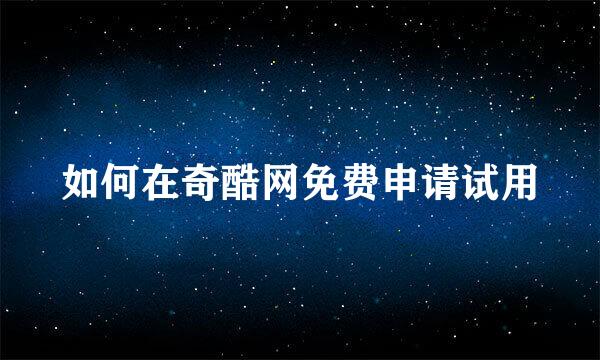 如何在奇酷网免费申请试用